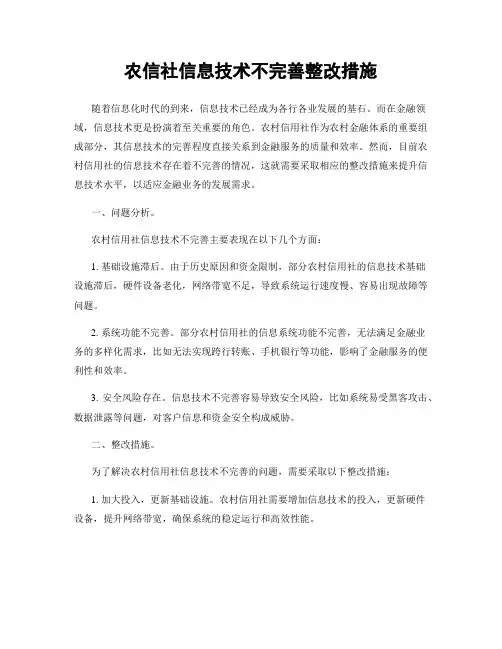 农信社信息技术不完善整改措施

随着信息化时代的到来，信息技术已经成为各行各业发展的基石。而在金融领域，信息技术更是扮演着至关重要的角色。农村信用社作为农村金融体系的重要组成部分，其信息技术的完善程度直接关系到金融服务的质量和效率。然而，目前农村信用社的信息技术存在着不完善的情况，这就需要采取相应的整改措施来提升信息技术水平，以适应金融业务的发展需求。

一、问题分析。

农村信用社信息技术不完善主要表现在以下几个方面：

1. 基础设施滞后。由于历史原因和资金限制，部分农村信用社的信息技术基础设施滞后，硬件设备老化，网络带宽不足，导致系统运行速度慢、容易出现故障等问题。

2. 系统功能不完善。部分农村信用社的信息系统功能不完善，无法满足金融业务的多样化需求，比如无法实现跨行转账、手机银行等功能，影响了金融服务的便利性和效率。

3. 安全风险存在。信息技术不完善容易导致安全风险，比如系统易受黑客攻击、数据泄露等问题，对客户信息和资金安全构成威胁。

二、整改措施。

为了解决农村信用社信息技术不完善的问题，需要采取以下整改措施：

1. 加大投入，更新基础设施。农村信用社需要增加信息技术的投入，更新硬件设备，提升网络带宽，确保系统的稳定运行和高效性能。